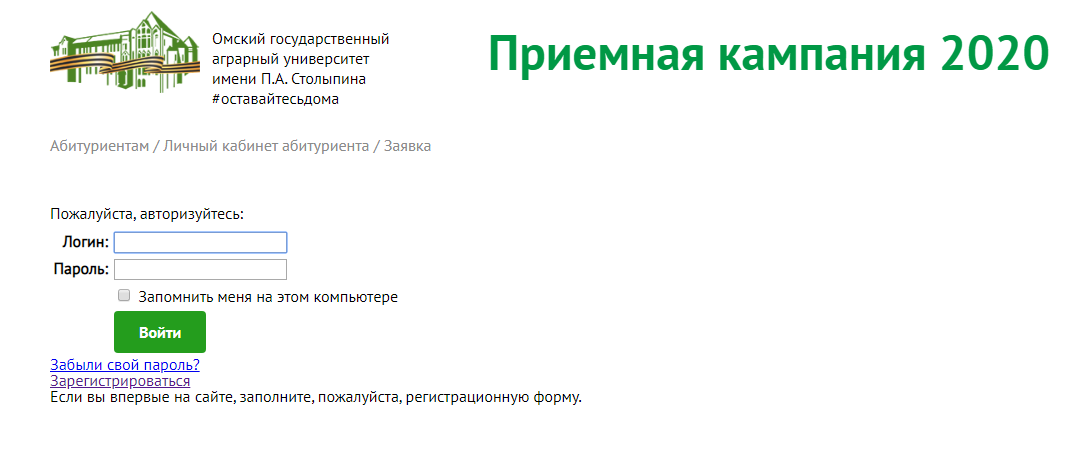 Омский государственный аграрный университет имени П.А. Столыпина #оставайтесьдома

Приемная кампания 2020

Абитуриентам / Личный кабинет абитуриента / Заявка

Пожалуйста, авторизуйтесь:

Логин:

Пароль:

Запомнить меня на этом компьютере

Войти

Забыли свой пароль?
Зарегистрироваться
Если вы впервые на сайте, заполните, пожалуйста, регистрационную форму.